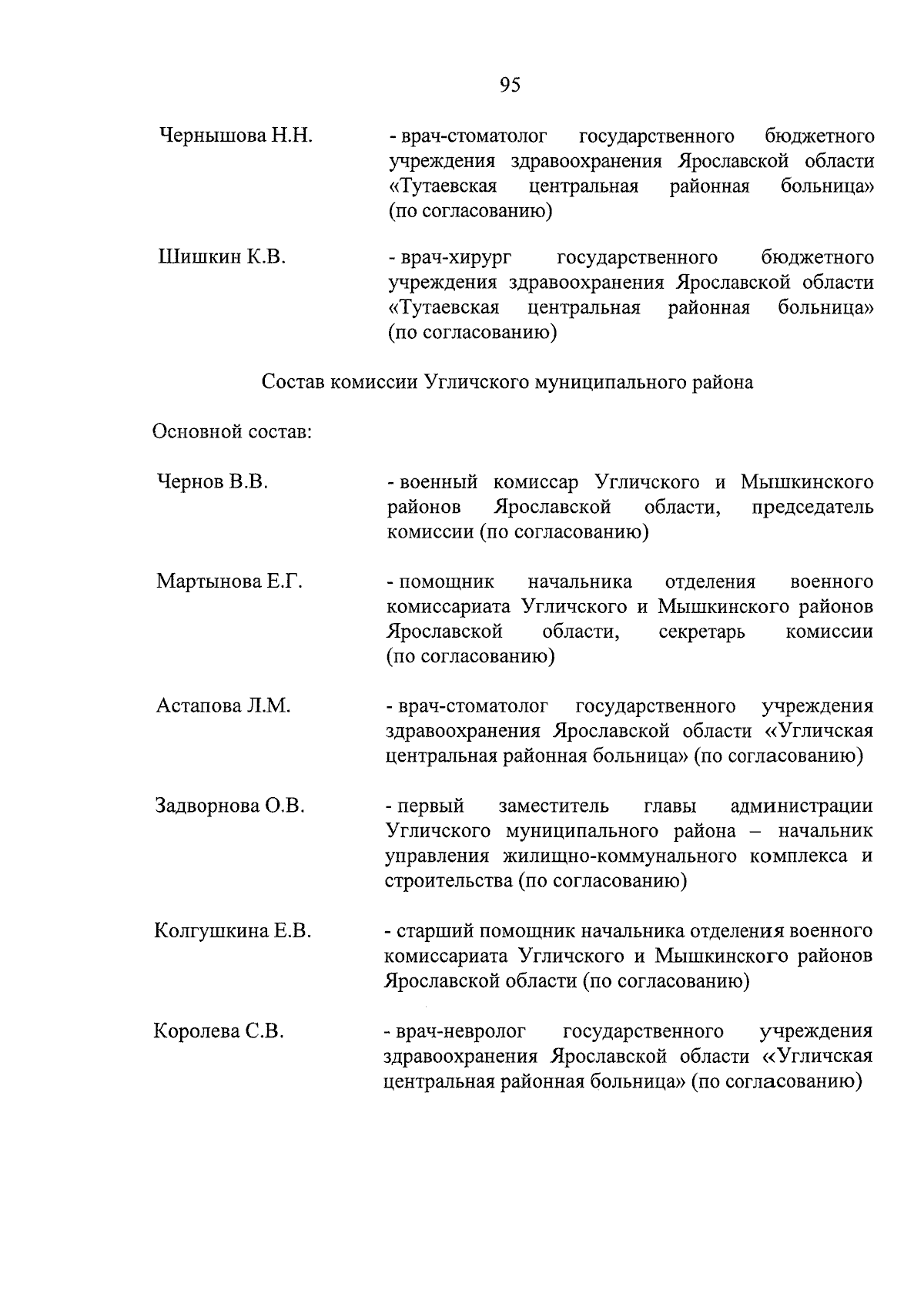 95

Чернышова Н.Н. - врач-стоматолог государственного бюджетного учреждения здравоохранения Ярославской области «Тутаевская центральная районная больница» (по согласованию)

Шишкин К.В. - врач-хирург государственного бюджетного учреждения здравоохранения Ярославской области «Тутаевская центральная районная больница» (по согласованию)

Состав комиссии Угличского муниципального района

Основной состав:

Чернов В.В. - военный комиссар Угличского и Мышкинского районов Ярославской области, председатель комиссии (по согласованию)

Мартынова Е.Г. - помощник начальника отделения военного комиссариата Угличского и Мышкинского районов Ярославской области, секретарь комиссии (по согласованию)

Астапова Л.М. - врач-стоматолог государственного учреждения здравоохранения Ярославской области «Угличская центральная районная больница» (по согласованию)

Задворнова О.В. - первый заместитель главы администрации Угличского муниципального района – начальник управления жилищно-коммунального комплекса и строительства (по согласованию)

Колгушкина Е.В. - старший помощник начальника отделения военного комиссариата Угличского и Мышкинского районов Ярославской области (по согласованию)

Королева С.В. - врач-невролог государственного учреждения здравоохранения Ярославской области «Угличская центральная районная больница» (по согласованию)